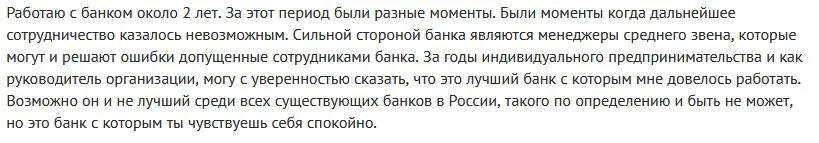 Работаю с банком около 2 лет. За этот период были разные моменты. Были моменты когда дальнейшее сотрудничество казалось невозможным. Сильной стороной банка являются менеджеры среднего звена, которые могут и решают ошибки допущенные сотрудниками банка. За годы индивидуального предпринимательства и как руководитель организации, могу с уверенностью сказать, что это лучший банк с которым мне довелось работать. Возможно он и не лучший среди всех существующих банков в России, такого по определению и быть не может, но это банк с которым ты чувствуешь себя спокойно.